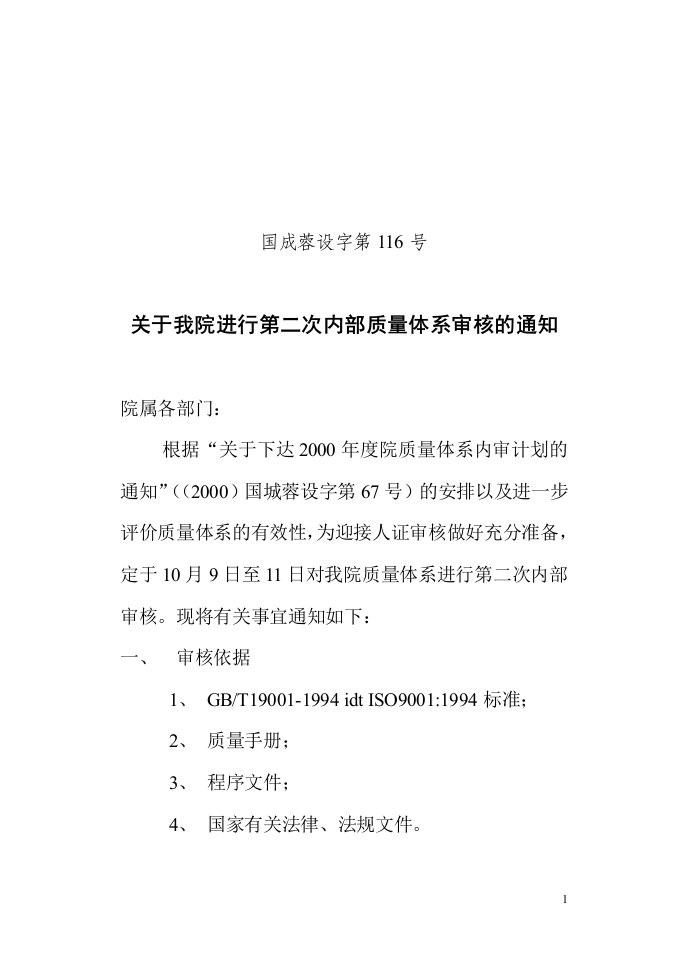 国成蓉设字第 116 号

关于我院进行第二次内部质量体系审核的通知

院属各部门：

根据“关于下达 2000 年度院质量体系内审计划的通知”（（2000）国城蓉设字第 67 号）的安排以及进一步评价质量体系的有效性，为迎接人证审核做好充分准备，定于 10 月 9 日至 11 日对我院质量体系进行第二次内部审核。现将有关事宜通知如下：

一、 审核依据

1、 GB/T19001-1994 idt ISO9001:1994 标准；

2、 质量手册；

3、 程序文件；

4、 国家有关法律、法规文件。

1